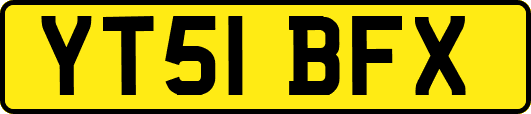 YT51 BFX